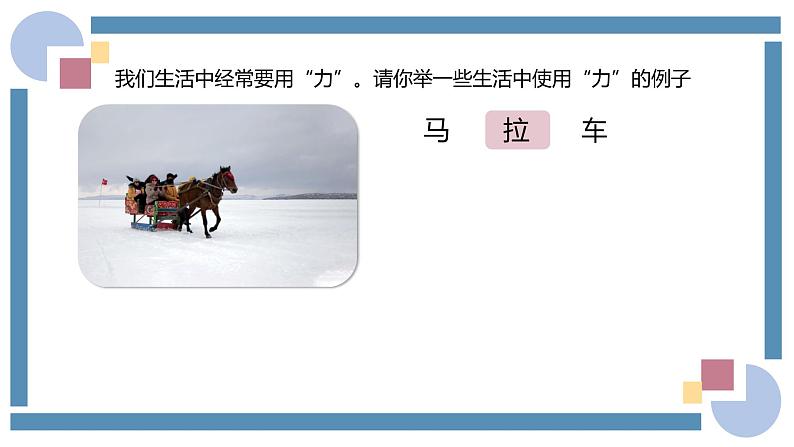 我们生活中经常要用“力”。请你举一些生活中使用“力”的例子

马 拉 车